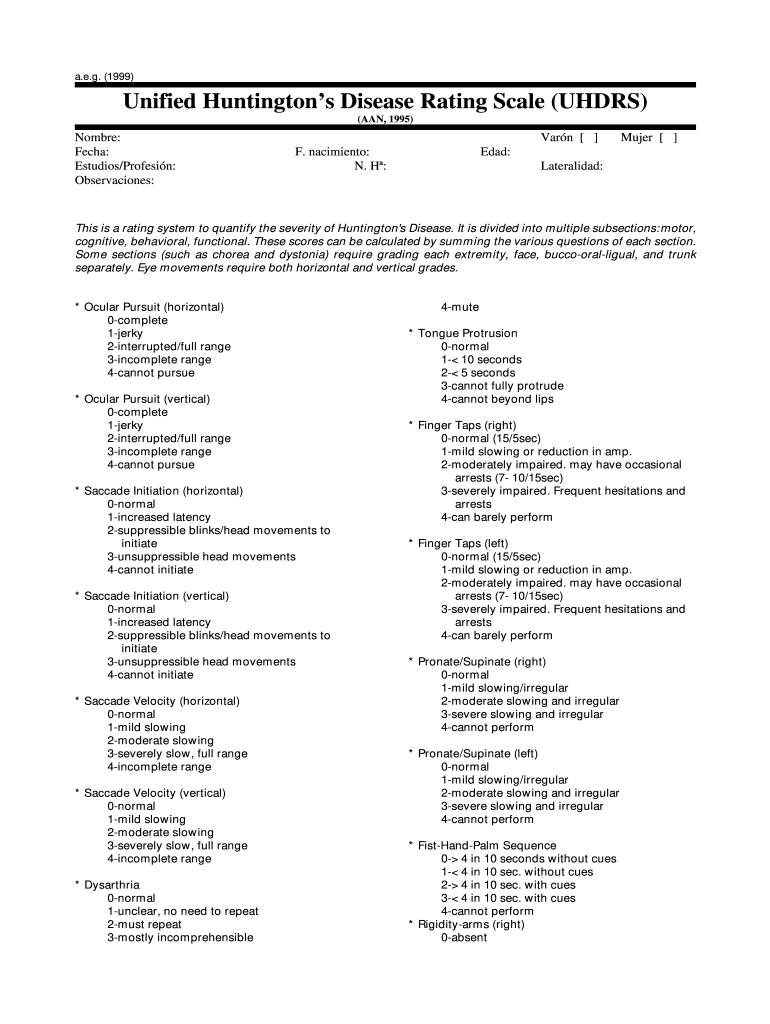 a.e.g. (1999)

Unified Huntington's Disease Rating Scale (UHDRS)

(AAN, 1995)

Nombre: Varón [ ] Mujer [ ]
Fecha: F. nacimiento: Edad:
Estudios/Profesión: N. Hª: Lateralidad:
Observaciones:

This is a rating system to quantify the severity of Huntington's Disease. It is divided into multiple subsections:motor, cognitive, behavioral, functional. These scores can be calculated by summing the various questions of each section. Some sections (such as chorea and dystonia) require grading each extremity, face, bucco-oral-ligual, and trunk separately. Eye movements require both horizontal and vertical grades.

* Ocular Pursuit (horizontal)
0-complete
1-jerky
2-interrupted/full range
3-incomplete range
4-cannot pursue

* Ocular Pursuit (vertical)
0-complete
1-jerky
2-interrupted/full range
3-incomplete range
4-cannot pursue

* Saccade Initiation (horizontal)
0-normal
1-increased latency
2-suppressible blinks/head movements to initiate
3-unsuppressible head movements
4-cannot initiate

* Saccade Initiation (vertical)
0-normal
1-increased latency
2-suppressible blinks/head movements to initiate
3-unsuppressible head movements
4-cannot initiate

* Saccade Velocity (horizontal)
0-normal
1-mild slowing
2-moderate slowing
3-severely slow, full range
4-incomplete range

* Saccade Velocity (vertical)
0-normal
1-mild slowing
2-moderate slowing
3-severely slow, full range
4-incomplete range

* Dysarthria
0-normal
1-unclear, no need to repeat
2-must repeat
3-mostly incomprehensible
4-mute

* Tongue Protrusion
0-normal
1-< 10 seconds
2-< 5 seconds
3-cannot fully protrude
4-cannot beyond lips

* Finger Taps (right)
0-normal (15/5sec)
1-mild slowing or reduction in amp.
2-moderately impaired. may have occasional arrests (7- 10/15sec)
3-severely impaired. Frequent hesitations and arrests
4-can barely perform

* Finger Taps (left)
0-normal (15/5sec)
1-mild slowing or reduction in amp.
2-moderately impaired. may have occasional arrests (7- 10/15sec)
3-severely impaired. Frequent hesitations and arrests
4-can barely perform

* Pronate/Supinate (right)
0-normal
1-mild slowing/irregular
2-moderate slowing and irregular
3-severe slowing and irregular
4-cannot perform

* Pronate/Supinate (left)
0-normal
1-mild slowing/irregular
2-moderate slowing and irregular
3-severe slowing and irregular
4-cannot perform

* Fist-Hand-Palm Sequence
0-> 4 in 10 seconds without cues
1-< 4 in 10 sec. without cues
2-> 4 in 10 sec. with cues
3-< 4 in 10 sec. with cues
4-cannot perform
* Rigidity-arms (right)
0-absent